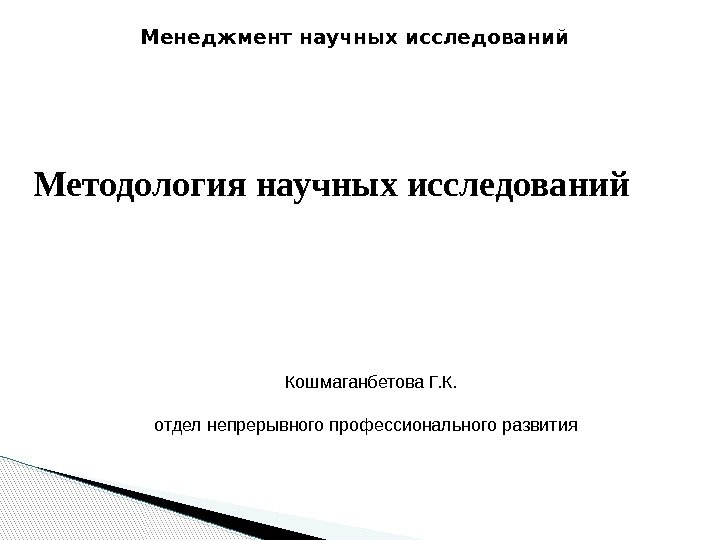 Менеджмент научных исследований

Методология научных исследований

Кошмаганбетова Г.К.

отдел непрерывного профессионального развития